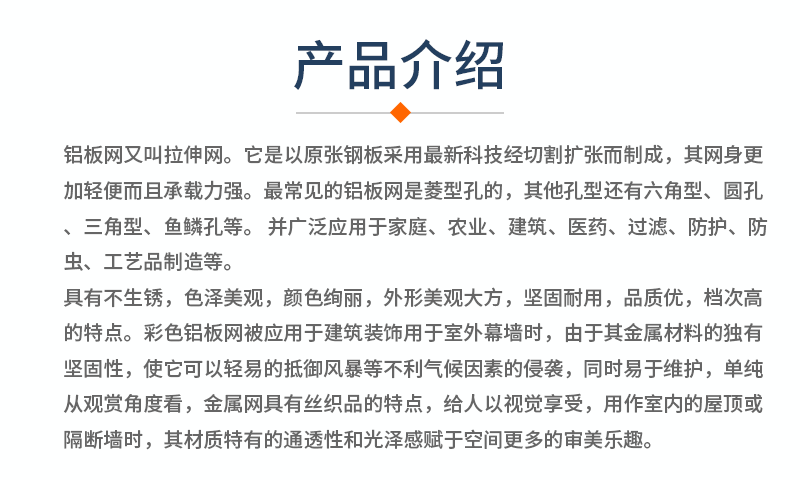 产品介绍

铝板网又叫拉伸网。它是以原张钢板采用最新科技经切割扩张而制成，其网身更加轻便而且承载力强。最常见的铝板网是菱型孔的，其他孔型还有六角型、圆孔、三角型、鱼鳞孔等。 并广泛应用于家庭、农业、建筑、医药、过滤、防护、防虫、工艺品制造等。

具有不生锈，色泽美观，颜色绚丽，外形美观大方，坚固耐用，品质优，档次高的特点。彩色铝板网被应用于建筑装饰用于室外幕墙时，由于其金属材料的独有坚固性，使它可以轻易的抵御风暴等不利气候因素的侵袭，同时易于维护，单纯从观赏角度看，金属网具有丝织品的特点，给人以视觉享受，用作室内的屋顶或隔断墙时，其材质特有的通透性和光泽感赋于空间更多的审美乐趣。